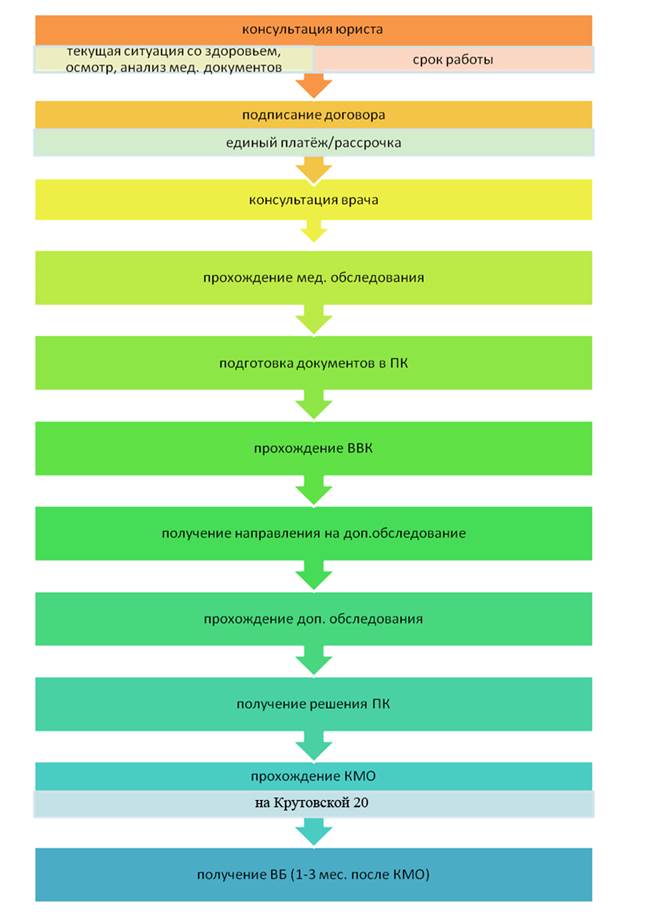 консультация юриста

текущая ситуация со здоровьем, осмотр, анализ мед. документов

срок работы

подписание договора

единый платёж/рассрочка

консультация врача

прохождение мед. обследования

подготовка документов в ПК

прохождение ВВК

получение направления на доп.обследование

прохождение доп. обследования

получение решения ПК

прохождение КМО

на Крутовской 20

получение ВБ (1-3 мес. после КМО)